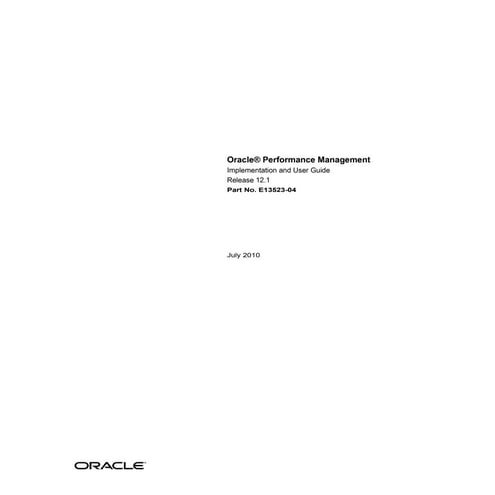 Oracle® Performance Management
Implementation and User Guide
Release 12.1
Part No. E13523-04

July 2010

ORACLE